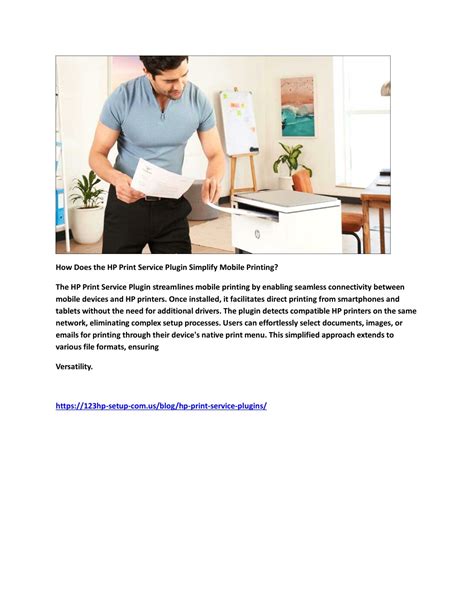 How Does the HP Print Service Plugin Simplify Mobile Printing?

The HP Print Service Plugin streamlines mobile printing by enabling seamless connectivity between mobile devices and HP printers. Once installed, it facilitates direct printing from smartphones and tablets without the need for additional drivers. The plugin detects compatible HP printers on the same network, eliminating complex setup processes. Users can effortlessly select documents, images, or emails for printing through their device's native print menu. This simplified approach extends to various file formats, ensuring

Versatility.

https://123hp-setup-com.us/blog/hp-print-service-plugins/